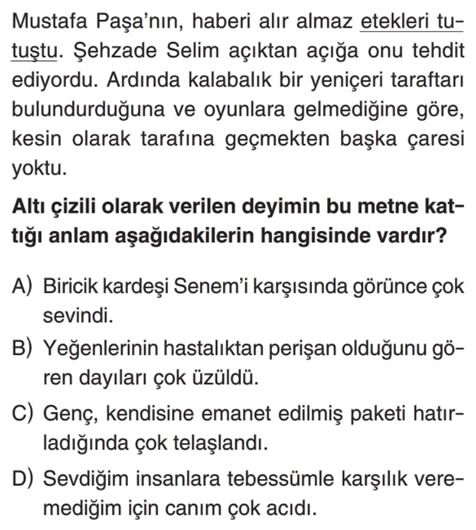 Mustafa Paşa'nın, haberi alır almaz etekleri tutuştu. Şehzade Selim açıktan açığa onu tehdit ediyordu. Ardında kalabalık bir yeniçeri taraftarı bulundurduğuna ve oyunlara gelmediğine göre, kesin olarak tarafına geçmekten başka çaresi yoktu.

Altı çizili olarak verilen deyimin bu metne kattığı anlam aşağıdakilerin hangisinde vardır?

A) Biricik kardeşi Senem'i karşısında görünce çok sevindi.

B) Yeğenlerinin hastalıktan perişan olduğunu gören dayıları çok üzüldü.

C) Genç, kendisine emanet edilmiş paketi hatırladığında çok telaşlandı.

D) Sevdiğim insanlara tebessümle karşılık veremediğim için canım çok acıdı.